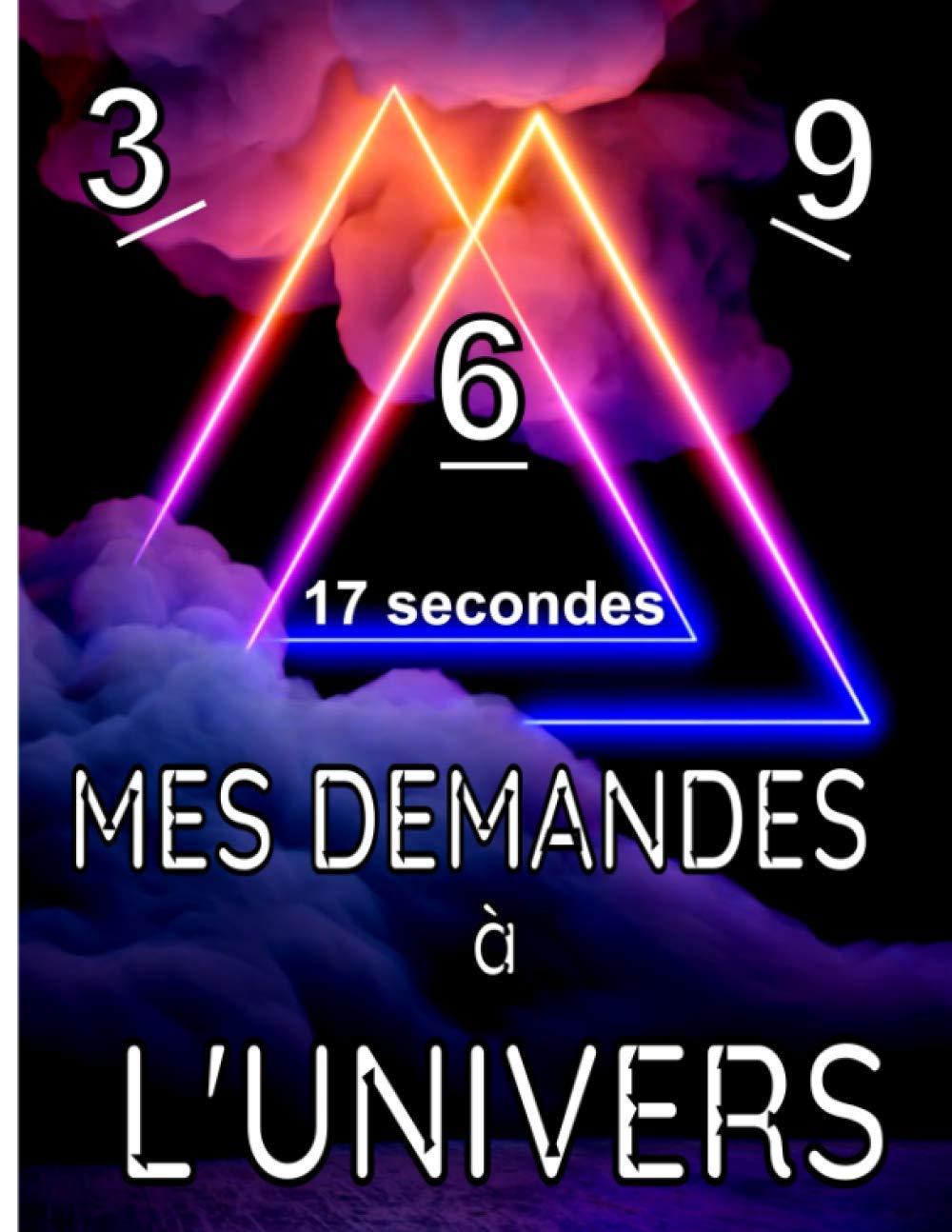 3

9

6

17 secondes

MES DEMANDES
à
L'UNIVERS